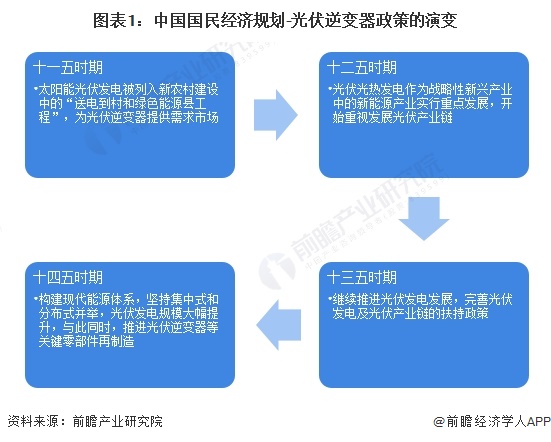 图表1：中国国民经济规划-光伏逆变器政策的演变

十一五时期

•太阳能光伏发电被列入新农村建设中的“送电到村和绿色能源县工程”，为光伏逆变器提供需求市场

十二五时期

•光伏光热发电作为战略性新兴产业中的新能源产业实行重点发展，开始重视发展光伏产业链

十三五时期

•继续推进光伏发电发展，完善光伏发电及光伏产业链的扶持政策

十四五时期

•构建现代能源体系，坚持集中式和分布式并举，光伏发电规模大幅提升，与此同时，推进光伏逆变器等关键零部件再制造

前瞻产业研究院

资料来源：前瞻产业研究院

@前瞻经济学人APP